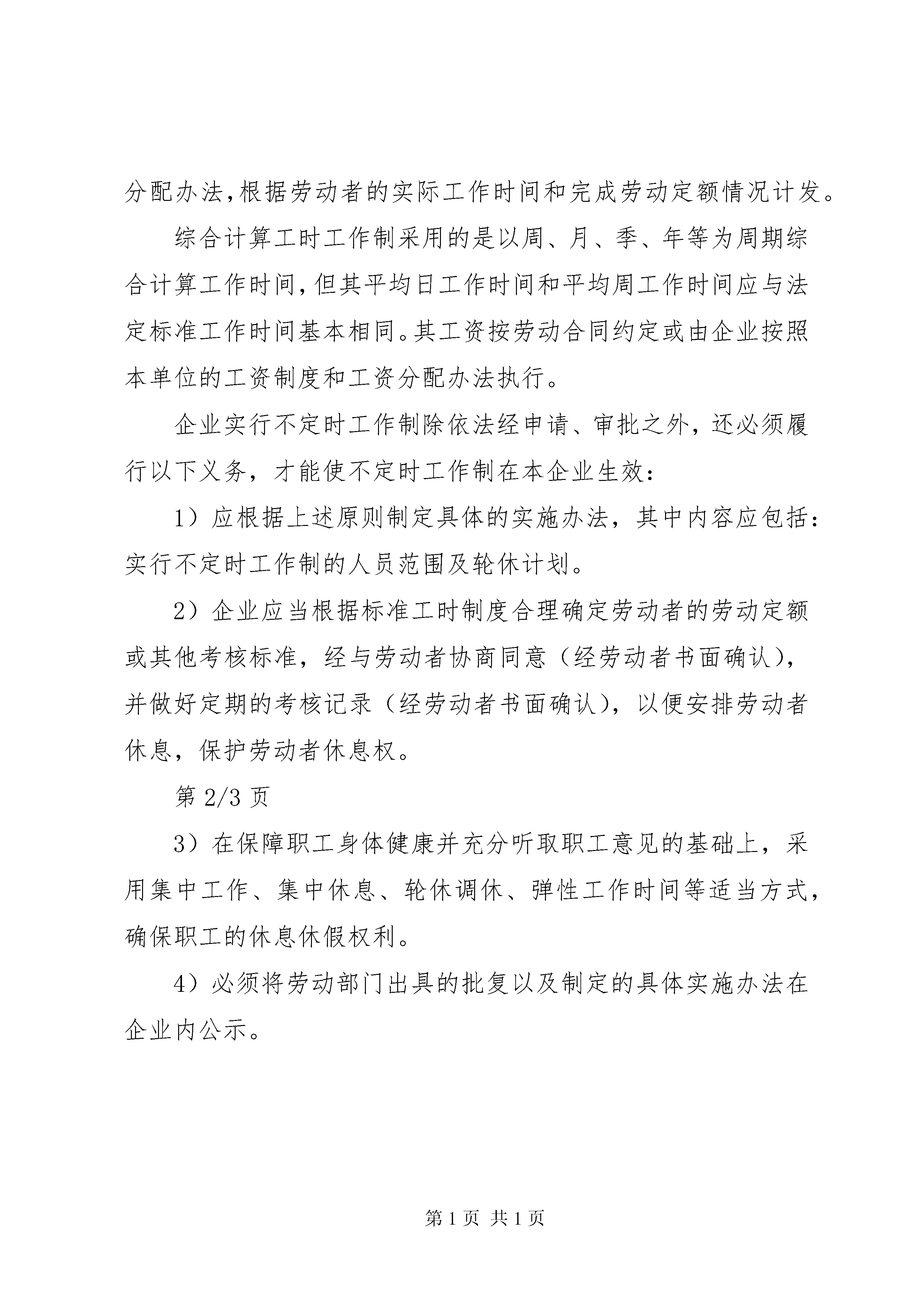 分配办法,根据劳动者的实际工作时间和完成劳动定额情况计发。

综合计算工时工作制采用的是以周、月、季、年等为周期综合计算工作时间,但其平均日工作时间和平均周工作时间应与法定标准工作时间基本相同。其工资按劳动合同约定或由企业按照本单位的工资制度和工资分配办法执行。

企业实行不定时工作制除依法经申请、审批之外，还必须履行以下义务，才能使不定时工作制在本企业生效：

1）应根据上述原则制定具体的实施办法，其中内容应包括：实行不定时工作制的人员范围及轮休计划。

2）企业应当根据标准工时制度合理确定劳动者的劳动定额或其他考核标准，经与劳动者协商同意（经劳动者书面确认），并做好定期的考核记录（经劳动者书面确认），以便安排劳动者休息，保护劳动者休息权。

第 2/3 页

3）在保障职工身体健康并充分听取职工意见的基础上，采用集中工作、集中休息、轮休调休、弹性工作时间等适当方式，确保职工的休息休假权利。

4）必须将劳动部门出具的批复以及制定的具体实施办法在企业内公示。

第 1 页 共 1 页